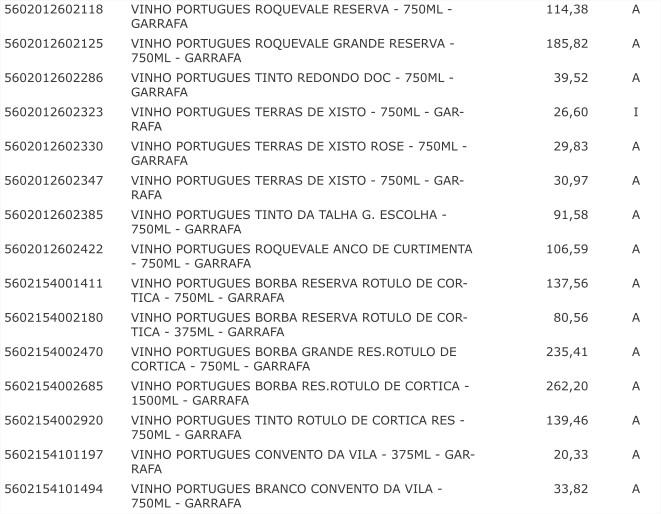 | | | | |
|---|---|---|---|
| 5602012602118 | VINHO PORTUGUES ROQUEVALE RESERVA - 750ML - GARRAFA | 114,38 | A |
| 5602012602125 | VINHO PORTUGUES ROQUEVALE GRANDE RESERVA - 750ML - GARRAFA | 185,82 | A |
| 5602012602286 | VINHO PORTUGUES TINTO REDONDO DOC - 750ML - GARRAFA | 39,52 | A |
| 5602012602323 | VINHO PORTUGUES TERRAS DE XISTO - 750ML - GARRAFA | 26,60 | I |
| 5602012602330 | VINHO PORTUGUES TERRAS DE XISTO ROSE - 750ML - GARRAFA | 29,83 | A |
| 5602012602347 | VINHO PORTUGUES TERRAS DE XISTO - 750ML - GARRAFA | 30,97 | A |
| 5602012602385 | VINHO PORTUGUES TINTO DA TALHA G. ESCOLHA - 750ML - GARRAFA | 91,58 | A |
| 5602012602422 | VINHO PORTUGUES ROQUEVALE ANCO DE CURTIMENTA - 750ML - GARRAFA | 106,59 | A |
| 5602154001411 | VINHO PORTUGUES BORBA RESERVA ROTULO DE CORTICA - 750ML - GARRAFA | 137,56 | A |
| 5602154002180 | VINHO PORTUGUES BORBA RESERVA ROTULO DE CORTICA - 375ML - GARRAFA | 80,56 | A |
| 5602154002470 | VINHO PORTUGUES BORBA GRANDE RES.ROTULO DE CORTICA - 750ML - GARRAFA | 235,41 | A |
| 5602154002685 | VINHO PORTUGUES BORBA RES.ROTULO DE CORTICA - 1500ML - GARRAFA | 262,20 | A |
| 5602154002920 | VINHO PORTUGUES TINTO ROTULO DE CORTICA RES - 750ML - GARRAFA | 139,46 | A |
| 5602154101197 | VINHO PORTUGUES CONVENTO DA VILA - 375ML - GARRAFA | 20,33 | A |
| 5602154101494 | VINHO PORTUGUES BRANCO CONVENTO DA VILA - 750ML - GARRAFA | 33,82 | A |